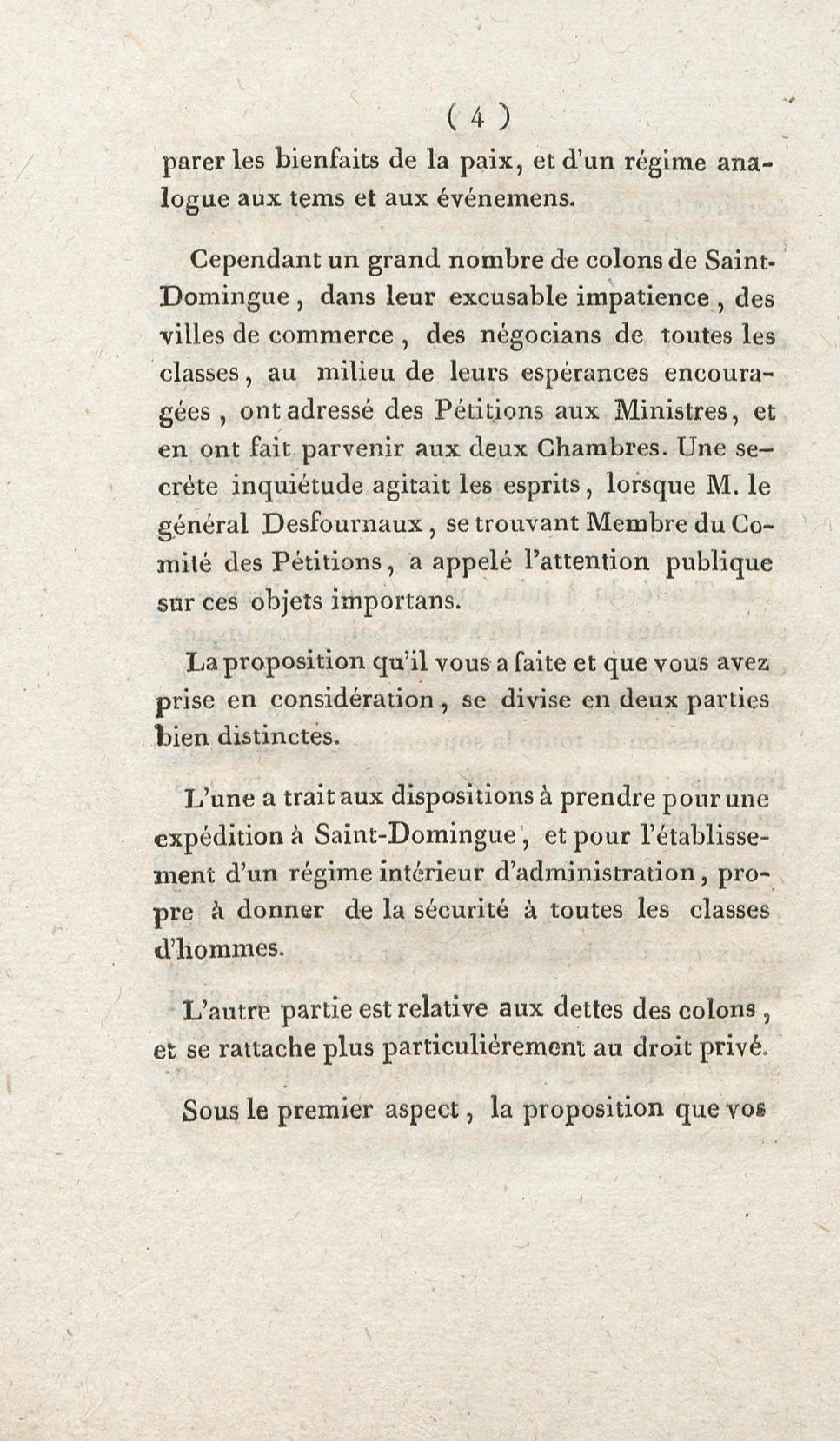 ( 4 )

parer les bienfaits de la paix, et d'un régime analogue aux tems et aux événemens.

Cependant un grand nombre de colons de Saint-Domingue, dans leur excusable impatience, des villes de commerce, des négocians de toutes les classes, au milieu de leurs espérances encouragées, ont adressé des Pétitions aux Ministres, et en ont fait parvenir aux deux Chambres. Une secrète inquiétude agitait les esprits, lorsque M. le général Desfournaux, se trouvant Membre du Comité des Pétitions, a appelé l'attention publique sur ces objets importans.

La proposition qu'il vous a faite et que vous avez prise en considération, se divise en deux parties bien distinctes.

L'une a trait aux dispositions à prendre pour une expédition à Saint-Domingue, et pour l'établissement d'un régime intérieur d'administration, propre à donner de la sécurité à toutes les classes d'hommes.

L'autre partie est relative aux dettes des colons, et se rattache plus particulièrement au droit privé.

Sous le premier aspect, la proposition que vos